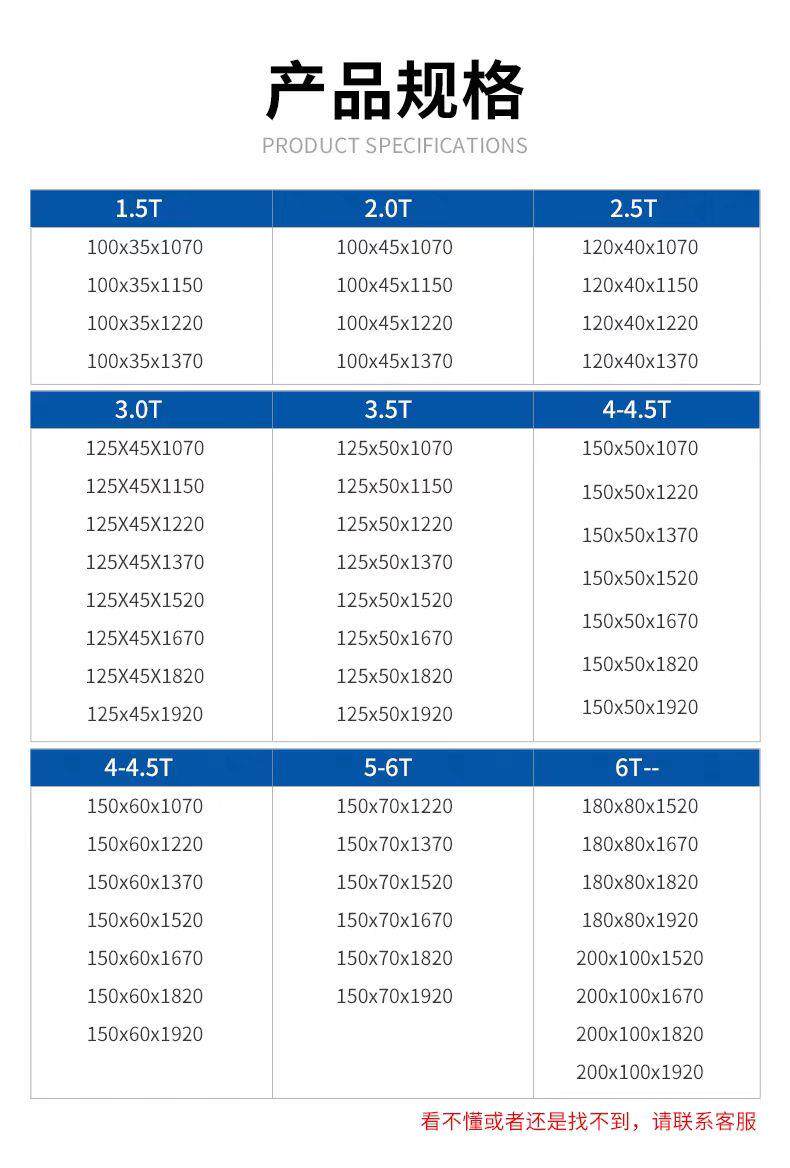 产品规格

PRODUCT SPECIFICATIONS

| 1.5T | 2.0T | 2.5T |
|---|---|---|
| 100x35x1070 | 100x45x1070 | 120x40x1070 |
| 100x35x1150 | 100x45x1150 | 120x40x1150 |
| 100x35x1220 | 100x45x1220 | 120x40x1220 |
| 100x35x1370 | 100x45x1370 | 120x40x1370 |

| 3.0T | 3.5T | 4-4.5T |
|---|---|---|
| 125X45X1070 | 125x50x1070 | 150x50x1070 |
| 125X45X1150 | 125x50x1150 | 150x50x1220 |
| 125X45X1220 | 125x50x1220 | 150x50x1370 |
| 125X45X1370 | 125x50x1370 | 150x50x1520 |
| 125X45X1520 | 125x50x1520 | 150x50x1670 |
| 125X45X1670 | 125x50x1670 | 150x50x1820 |
| 125X45X1820 | 125x50x1820 | 150x50x1920 |
| 125x45x1920 | 125x50x1920 | |

| 4-4.5T | 5-6T | 6T-- |
|---|---|---|
| 150x60x1070 | 150x70x1220 | 180x80x1520 |
| 150x60x1220 | 150x70x1370 | 180x80x1670 |
| 150x60x1370 | 150x70x1520 | 180x80x1820 |
| 150x60x1520 | 150x70x1670 | 180x80x1920 |
| 150x60x1670 | 150x70x1820 | 200x100x1520 |
| 150x60x1820 | 150x70x1920 | 200x100x1670 |
| 150x60x1920 | | 200x100x1820 |
| | | 200x100x1920 |

看不懂或者还是找不到，请联系客服